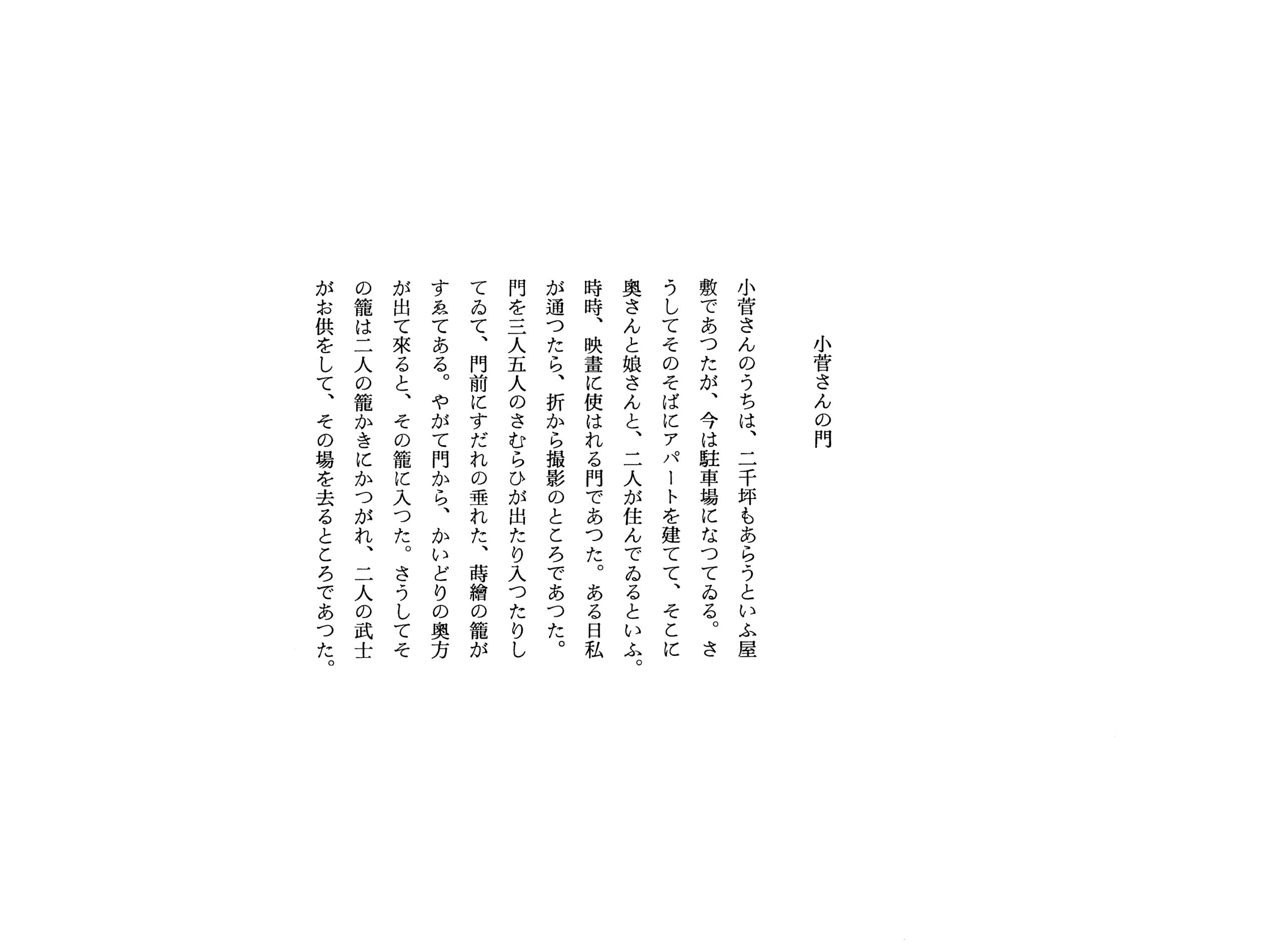 小菅さんの門

小菅さんのうちは、二千坪もあらうといふ屋敷であつたが、今は駐車場になつてゐる。さうしてそのそばにアパートを建てて、そこに奥さんと娘さんと、二人が住んでゐるといふ。時時、映畫に使はれる門であつた。ある日私が通つたら、折から撮影のところであつた。門を三人五人のさむらひが出たり入つたりしてゐて、門前にすだれの垂れた、蒔繪の籠がすゑてある。やがて門から、かいどりの奥方が出て來ると、その籠に入つた。さうしてその籠は二人の籠かきにかつがれ、二人の武士がお供をして、その場を去るところであつた。